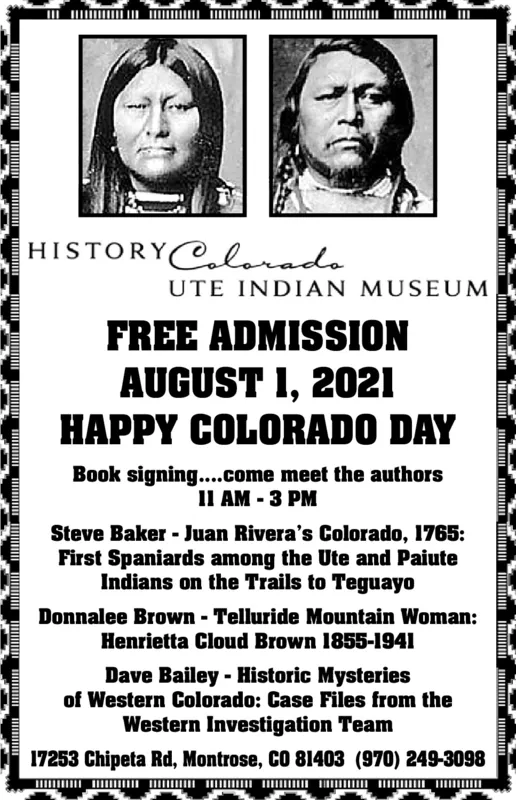 HISTORY Colorado
UTE INDIAN MUSEUM

FREE ADMISSION
AUGUST 1, 2021
HAPPY COLORADO DAY

Book signing....come meet the authors
11 AM - 3 PM

Steve Baker - Juan Rivera's Colorado, 1765: First Spaniards among the Ute and Paiute Indians on the Trails to Teguayo

Donnalee Brown - Telluride Mountain Woman: Henrietta Cloud Brown 1855-1941

Dave Bailey - Historic Mysteries of Western Colorado: Case Files from the Western Investigation Team

17253 Chipeta Rd, Montrose, CO 81403 (970) 249-3098